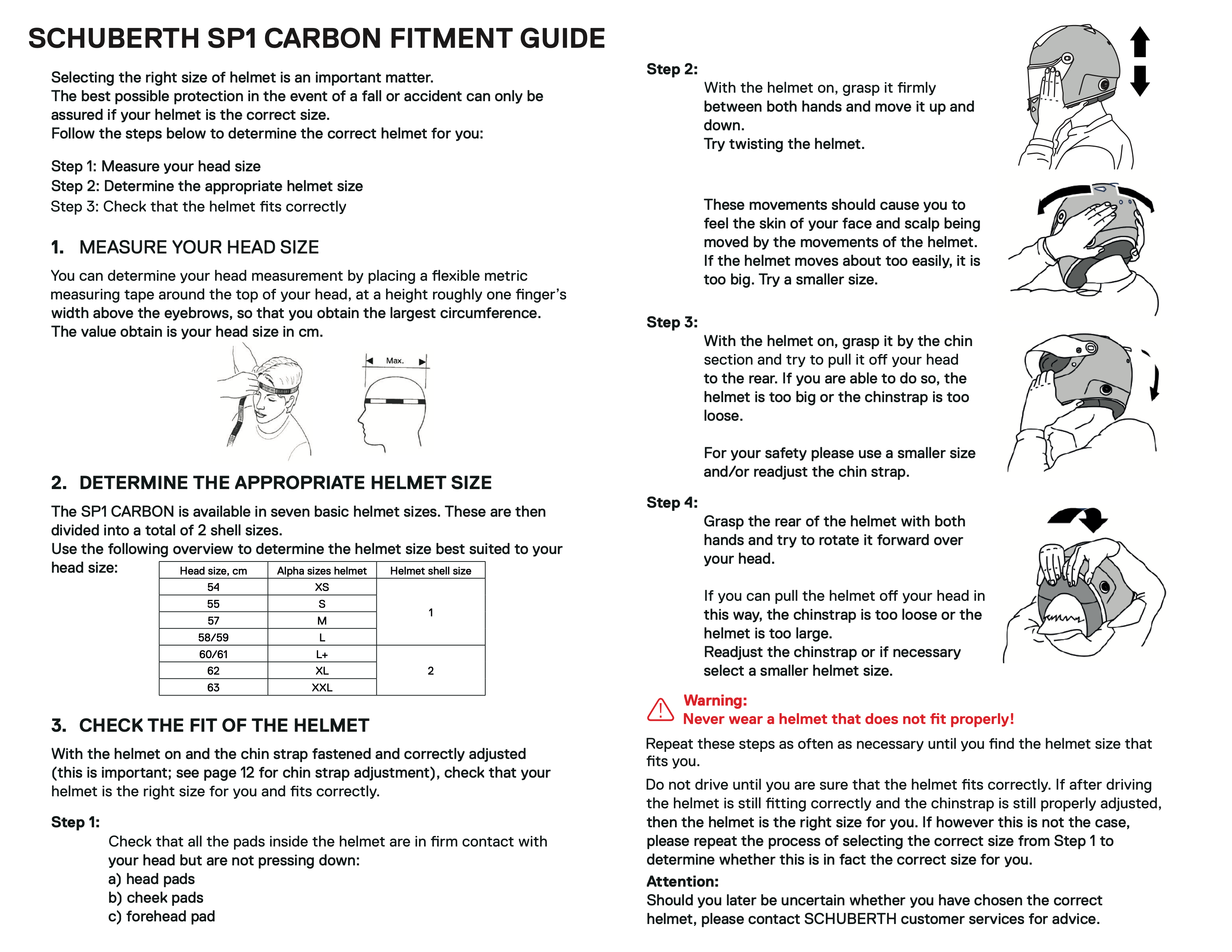 SCHUBERTH SP1 CARBON FITMENT GUIDE

Selecting the right size of helmet is an important matter.
The best possible protection in the event of a fall or accident can only be assured if your helmet is the correct size.
Follow the steps below to determine the correct helmet for you:

Step 1: Measure your head size
Step 2: Determine the appropriate helmet size
Step 3: Check that the helmet fits correctly

1. MEASURE YOUR HEAD SIZE

You can determine your head measurement by placing a flexible metric measuring tape around the top of your head, at a height roughly one finger's width above the eyebrows, so that you obtain the largest circumference.
The value obtain is your head size in cm.

Max.

2. DETERMINE THE APPROPRIATE HELMET SIZE

The SP1 CARBON is available in seven basic helmet sizes. These are then divided into a total of 2 shell sizes.
Use the following overview to determine the helmet size best suited to your head size:

| Head size, cm | Alpha sizes helmet | Helmet shell size |
|---|---|---|
| 54 | XS | 1 |
| 55 | S | |
| 57 | M | |
| 58/59 | L | |
| 60/61 | L+ | 2 |
| 62 | XL | |
| 63 | XXL | |

3. CHECK THE FIT OF THE HELMET

With the helmet on and the chin strap fastened and correctly adjusted (this is important; see page 12 for chin strap adjustment), check that your helmet is the right size for you and fits correctly.

Step 1:
Check that all the pads inside the helmet are in firm contact with your head but are not pressing down:
a) head pads
b) cheek pads
c) forehead pad

Step 2:
With the helmet on, grasp it firmly between both hands and move it up and down.
Try twisting the helmet.

These movements should cause you to feel the skin of your face and scalp being moved by the movements of the helmet.
If the helmet moves about too easily, it is too big. Try a smaller size.

Step 3:
With the helmet on, grasp it by the chin section and try to pull it off your head to the rear. If you are able to do so, the helmet is too big or the chinstrap is too loose.

For your safety please use a smaller size and/or readjust the chin strap.

Step 4:
Grasp the rear of the helmet with both hands and try to rotate it forward over your head.

If you can pull the helmet off your head in this way, the chinstrap is too loose or the helmet is too large.
Readjust the chinstrap or if necessary select a smaller helmet size.

Warning:
Never wear a helmet that does not fit properly!

Repeat these steps as often as necessary until you find the helmet size that fits you.

Do not drive until you are sure that the helmet fits correctly. If after driving the helmet is still fitting correctly and the chinstrap is still properly adjusted, then the helmet is the right size for you. If however this is not the case, please repeat the process of selecting the correct size from Step 1 to determine whether this is in fact the correct size for you.

Attention:
Should you later be uncertain whether you have chosen the correct helmet, please contact SCHUBERTH customer services for advice.